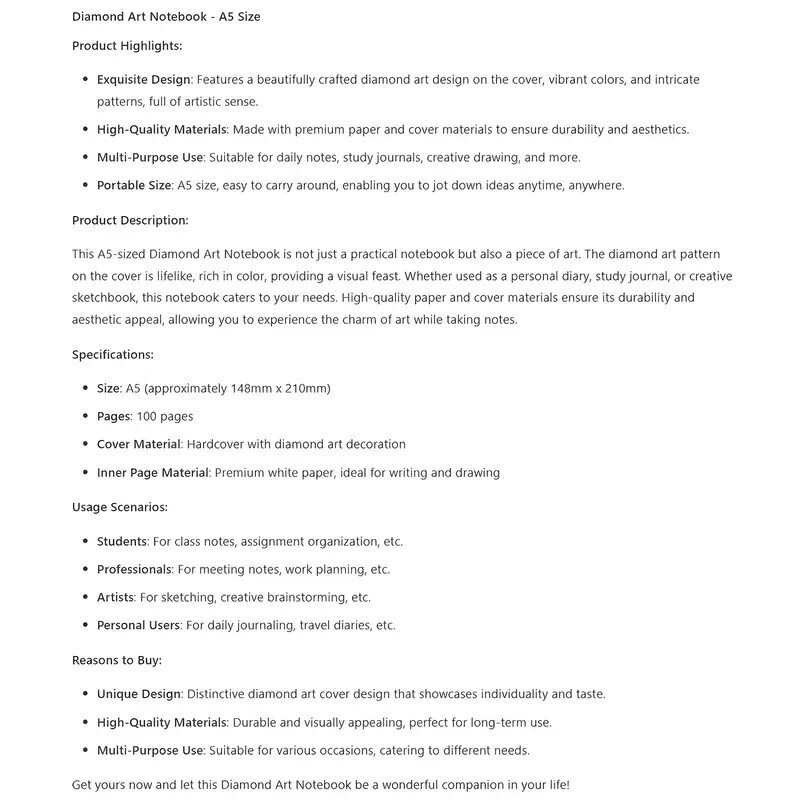 Diamond Art Notebook - A5 Size

Product Highlights:

- Exquisite Design: Features a beautifully crafted diamond art design on the cover, vibrant colors, and intricate patterns, full of artistic sense.
- High-Quality Materials: Made with premium paper and cover materials to ensure durability and aesthetics.
- Multi-Purpose Use: Suitable for daily notes, study journals, creative drawing, and more.
- Portable Size: A5 size, easy to carry around, enabling you to jot down ideas anytime, anywhere.

Product Description:

This A5-sized Diamond Art Notebook is not just a practical notebook but also a piece of art. The diamond art pattern on the cover is lifelike, rich in color, providing a visual feast. Whether used as a personal diary, study journal, or creative sketchbook, this notebook caters to your needs. High-quality paper and cover materials ensure its durability and aesthetic appeal, allowing you to experience the charm of art while taking notes.

Specifications:

- Size: A5 (approximately 148mm x 210mm)
- Pages: 100 pages
- Cover Material: Hardcover with diamond art decoration
- Inner Page Material: Premium white paper, ideal for writing and drawing

Usage Scenarios:

- Students: For class notes, assignment organization, etc.
- Professionals: For meeting notes, work planning, etc.
- Artists: For sketching, creative brainstorming, etc.
- Personal Users: For daily journaling, travel diaries, etc.

Reasons to Buy:

- Unique Design: Distinctive diamond art cover design that showcases individuality and taste.
- High-Quality Materials: Durable and visually appealing, perfect for long-term use.
- Multi-Purpose Use: Suitable for various occasions, catering to different needs.

Get yours now and let this Diamond Art Notebook be a wonderful companion in your life!